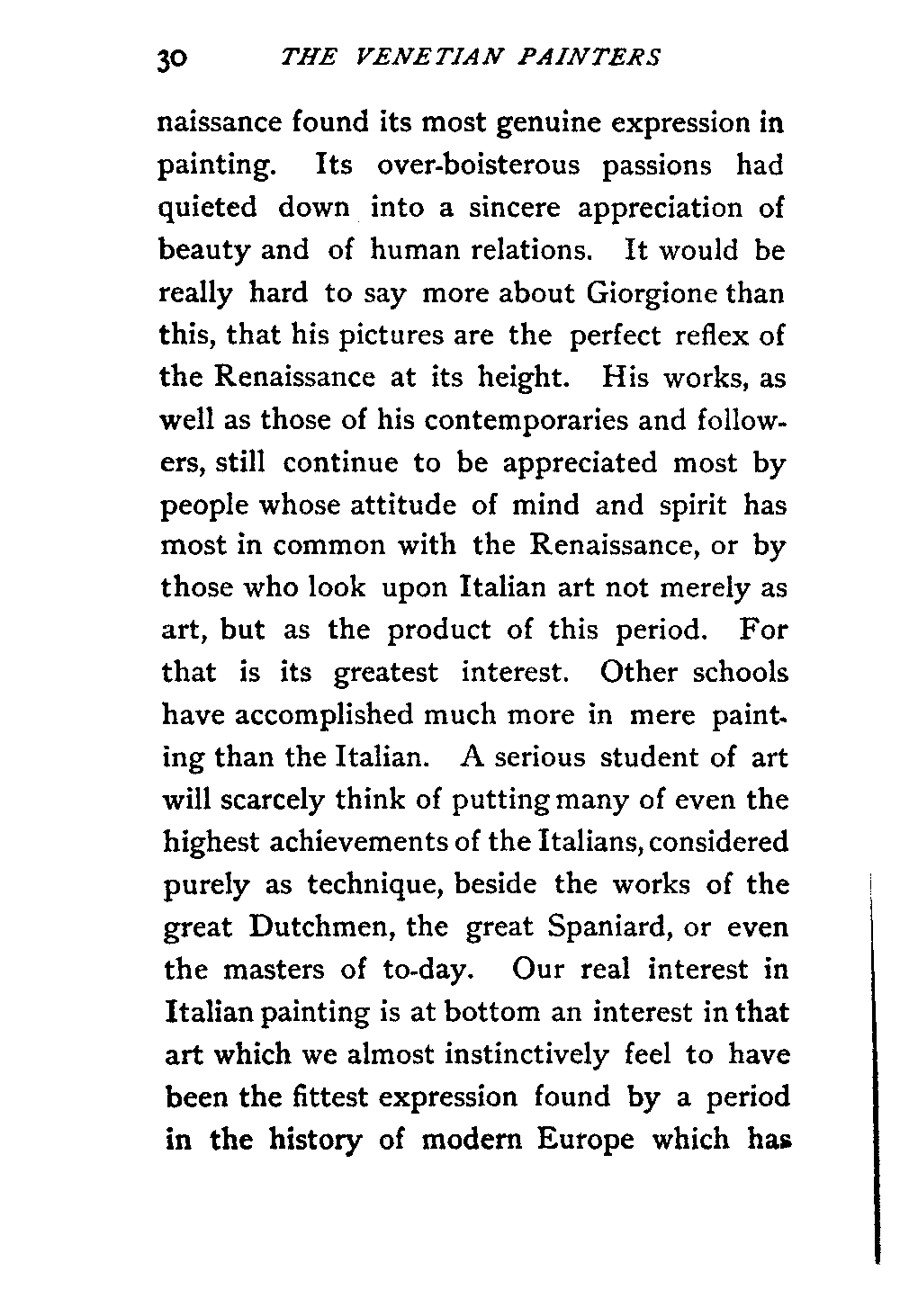 30 THE VENETIAN PAINTERS

naissance found its most genuine expression in painting. Its over-boisterous passions had quieted down into a sincere appreciation of beauty and of human relations. It would be really hard to say more about Giorgione than this, that his pictures are the perfect reflex of the Renaissance at its height. His works, as well as those of his contemporaries and followers, still continue to be appreciated most by people whose attitude of mind and spirit has most in common with the Renaissance, or by those who look upon Italian art not merely as art, but as the product of this period. For that is its greatest interest. Other schools have accomplished much more in mere painting than the Italian. A serious student of art will scarcely think of putting many of even the highest achievements of the Italians, considered purely as technique, beside the works of the great Dutchmen, the great Spaniard, or even the masters of to-day. Our real interest in Italian painting is at bottom an interest in that art which we almost instinctively feel to have been the fittest expression found by a period in the history of modern Europe which has